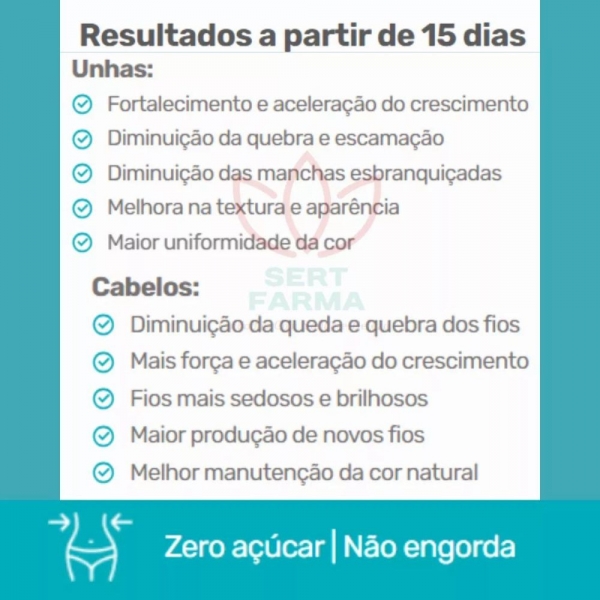 Resultados a partir de 15 dias

Unhas:

Fortalecimento e aceleração do crescimento

Diminuição da quebra e escamação

Diminuição das manchas esbranquiçadas

Melhora na textura e aparência

Maior uniformidade da cor

SERT FARMA

Cabelos:

Diminuição da queda e quebra dos fios

Mais força e aceleração do crescimento

Fios mais sedosos e brilhosos

Maior produção de novos fios

Melhor manutenção da cor natural

Zero açúcar | Não engorda